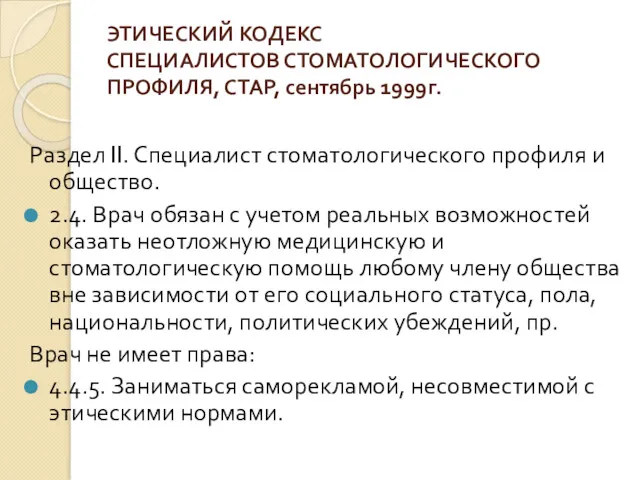 ЭТИЧЕСКИЙ КОДЕКС СПЕЦИАЛИСТОВ СТОМАТОЛОГИЧЕСКОГО ПРОФИЛЯ, СТАР, сентябрь 1999г.

Раздел II. Специалист стоматологического профиля и общество.

2.4. Врач обязан с учетом реальных возможностей оказать неотложную медицинскую и стоматологическую помощь любому члену общества вне зависимости от его социального статуса, пола, национальности, политических убеждений, пр.

Врач не имеет права:

4.4.5. Заниматься саморекламой, несовместимой с этическими нормами.